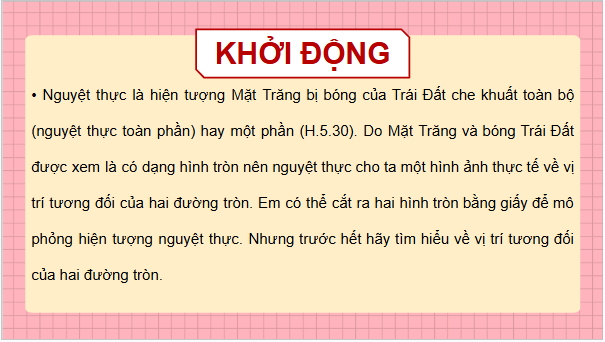 KHỞI ĐỘNG

• Nguyệt thực là hiện tượng Mặt Trăng bị bóng của Trái Đất che khuất toàn bộ (nguyệt thực toàn phần) hay một phần (H.5.30). Do Mặt Trăng và bóng Trái Đất được xem là có dạng hình tròn nên nguyệt thực cho ta một hình ảnh thực tế về vị trí tương đối của hai đường tròn. Em có thể cắt ra hai hình tròn bằng giấy để mô phỏng hiện tượng nguyệt thực. Nhưng trước hết hãy tìm hiểu về vị trí tương đối của hai đường tròn.